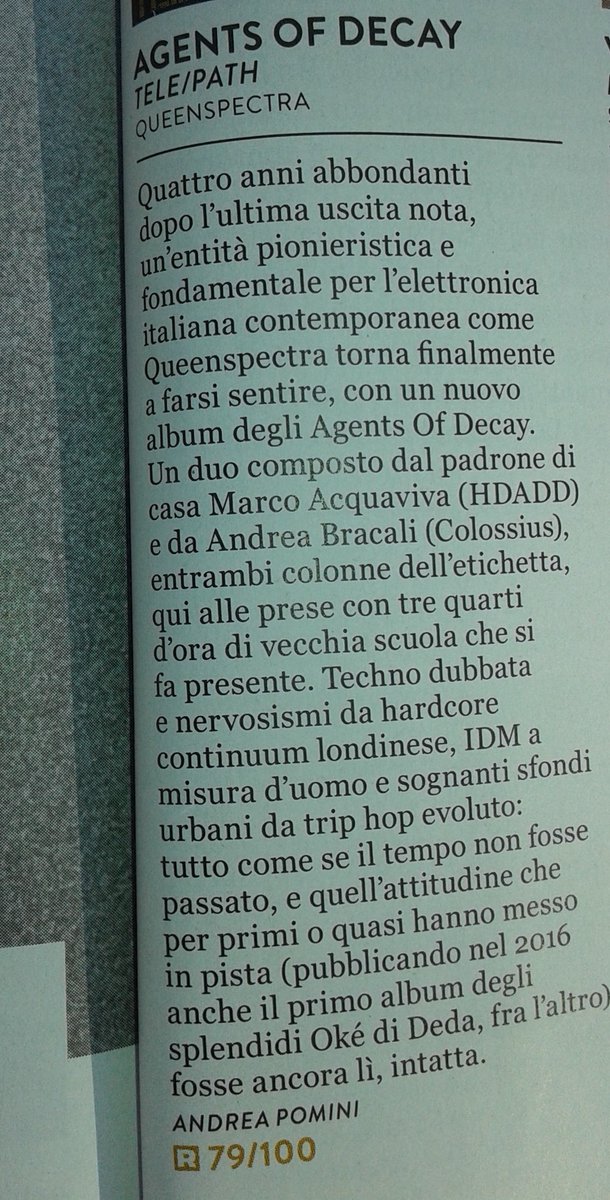 AGENTS OF DECAY
TELE/PATH
QUEENSPECTRA

Quattro anni abbondanti dopo l'ultima uscita nota, un'entità pionieristica e fondamentale per l'elettronica italiana contemporanea come Queenspectra torna finalmente a farsi sentire, con un nuovo album degli Agents Of Decay. Un duo composto dal padrone di casa Marco Acquaviva (HDADD) e da Andrea Bracali (Colossius), entrambi colonne dell'etichetta, qui alle prese con tre quarti d'ora di vecchia scuola che si fa presente. Techno dubbata e nervosismi da hardcore continuum londinese, IDM a misura d'uomo e sognanti sfondi urbani da trip hop evoluto: tutto come se il tempo non fosse passato, e quell'attitudine che per primi o quasi hanno messo in pista (pubblicando nel 2016 anche il primo album degli splendidi Oké di Deda, fra l'altro) fosse ancora lì, intatta.

ANDREA POMINI

R 79/100